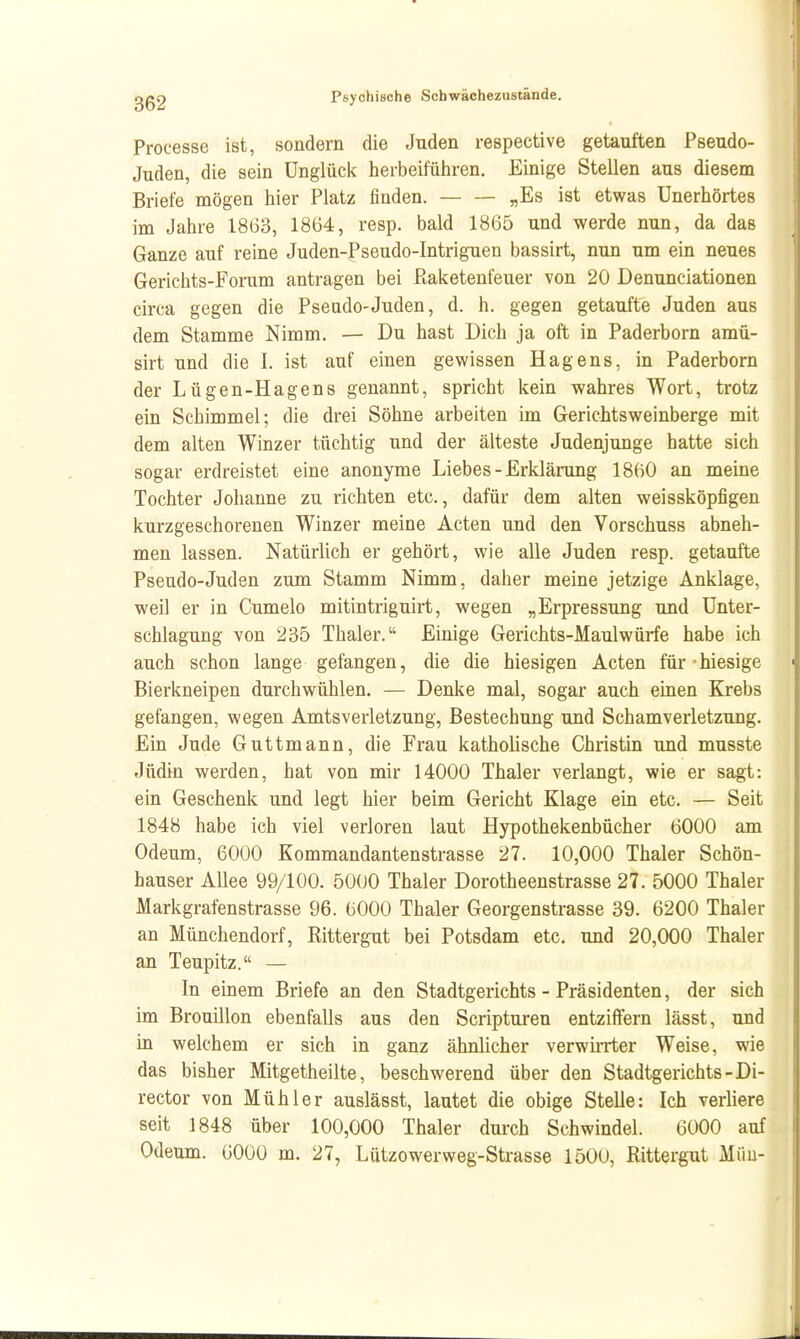 362 Psychische Schwächezustände.

Processe ist, sondern die Juden respective getauften Pseudo-Juden, die sein Unglück herbeiführen. Einige Stellen aus diesem Briefe mögen hier Platz finden. — — „Es ist etwas Unerhörtes im Jahre 1863, 1864, resp. bald 1865 und werde nun, da das Ganze auf reine Juden-Pseudo-Intriguen bassirt, nun um ein neues Gerichts-Forum antragen bei Raketenfeuer von 20 Denunciationen circa gegen die Pseudo-Juden, d. h. gegen getaufte Juden aus dem Stamme Nimm. — Du hast Dich ja oft in Paderborn amüsirt und die I. ist auf einen gewissen Hagens, in Paderborn der Lügen-Hagens genannt, spricht kein wahres Wort, trotz ein Schimmel; die drei Söhne arbeiten im Gerichtsweinberge mit dem alten Winzer tüchtig und der älteste Judenjunge hatte sich sogar erdreistet eine anonyme Liebes-Erklärung 1860 an meine Tochter Johanne zu richten etc., dafür dem alten weissköpfigen kurzgeschorenen Winzer meine Acten und den Vorschuss abnehmen lassen. Natürlich er gehört, wie alle Juden resp. getaufte Pseudo-Juden zum Stamm Nimm, daher meine jetzige Anklage, weil er in Cumelo mitintriguirt, wegen „Erpressung und Unterschlagung von 235 Thaler.“ Einige Gerichts-Maulwürfe habe ich auch schon lange gefangen, die die hiesigen Acten für hiesige Bierkneipen durchwühlen. — Denke mal, sogar auch einen Krebs gefangen, wegen Amtsverletzung, Bestechung und Schamverletzung. Ein Jude Guttmann, die Frau katholische Christin und musste Jüdin werden, hat von mir 14000 Thaler verlangt, wie er sagt: ein Geschenk und legt hier beim Gericht Klage ein etc. — Seit 1848 habe ich viel verloren laut Hypothekenbücher 6000 am Odeum, 6000 Kommandantenstrasse 27. 10,000 Thaler Schönhauser Allee 99/100. 5000 Thaler Dorotheenstrasse 27. 5000 Thaler Markgrafenstrasse 96. 6000 Thaler Georgenstrasse 39. 6200 Thaler an Münchendorf, Rittergut bei Potsdam etc. und 20,000 Thaler an Teupitz.“ —

In einem Briefe an den Stadtgerichts-Präsidenten, der sich im Brouillon ebenfalls aus den Scripturen entziffern lässt, und in welchem er sich in ganz ähnlicher verwirrter Weise, wie das bisher Mitgetheilte, beschwerend über den Stadtgerichts-Director von Mühler auslässt, lautet die obige Stelle: Ich verliere seit 1848 über 100,000 Thaler durch Schwindel. 6000 auf Odeum. 6000 m. 27, Lützowerweg-Strasse 1500, Rittergut Mün-